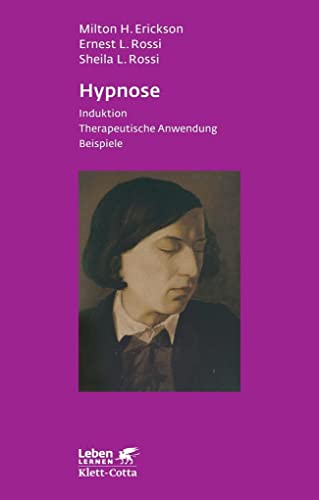 Milton H. Erickson
Ernest L. Rossi
Sheila L. Rossi

Hypnose

Induktion
Therapeutische Anwendung
Beispiele

Leben
LERNEN
Klett-Cotta